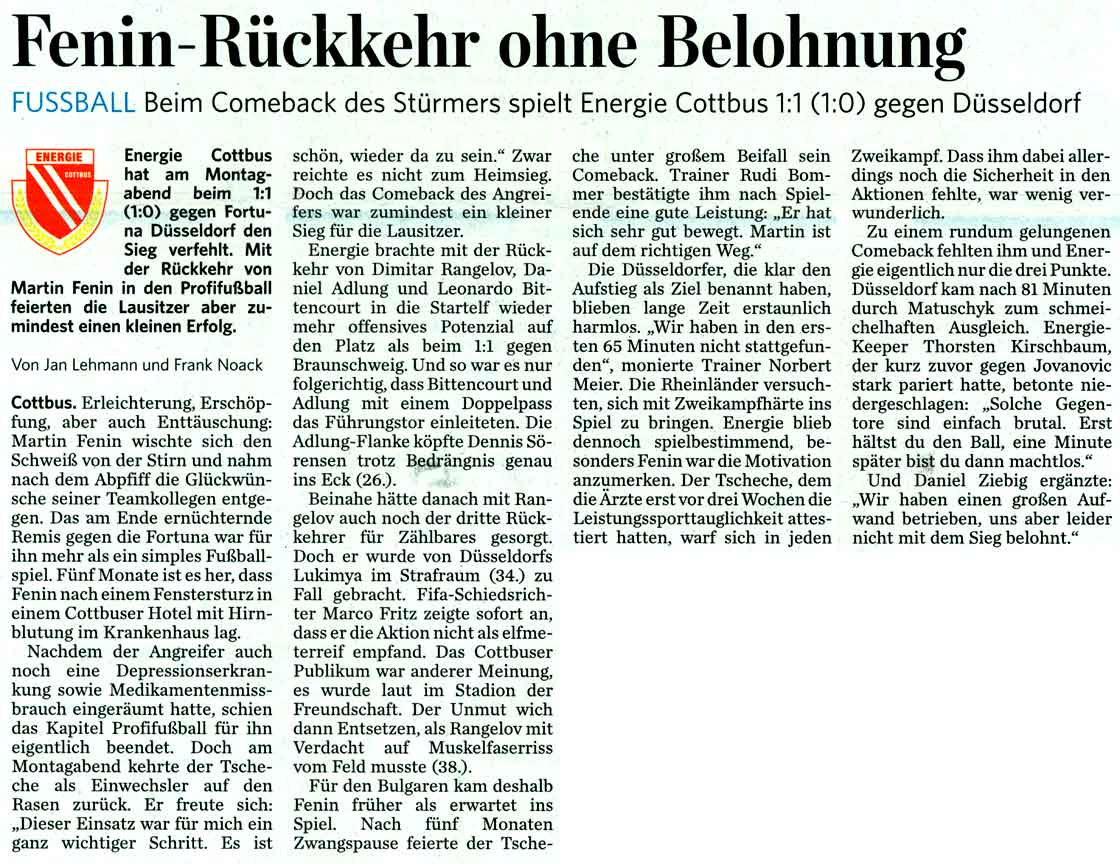 Fenin-Rückkehr ohne Belohnung

FUSSBALL Beim Comeback des Stürmers spielt Energie Cottbus 1:1 (1:0) gegen Düsseldorf

ENERGIE COTTBUS

Energie Cottbus hat am Montagabend beim 1:1 (1:0) gegen Fortuna Düsseldorf den Sieg verfehlt. Mit der Rückkehr von Martin Fenin in den Profifußball feierten die Lausitzer aber zumindest einen kleinen Erfolg.

Von Jan Lehmann und Frank Noack

Cottbus. Erleichterung, Erschöpfung, aber auch Enttäuschung: Martin Fenin wischte sich den Schweiß von der Stirn und nahm nach dem Abpfiff die Glückwünsche seiner Teamkollegen entgegen. Das am Ende ernüchternde Remis gegen die Fortuna war für ihn mehr als ein simples Fußballspiel. Fünf Monate ist es her, dass Fenin nach einem Fenstersturz in einem Cottbuser Hotel mit Hirnblutung im Krankenhaus lag.

Nachdem der Angreifer auch noch eine Depressionserkrankung sowie Medikamentenmissbrauch eingeräumt hatte, schien das Kapitel Profifußball für ihn eigentlich beendet. Doch am Montagabend kehrte der Tscheche als Einwechsler auf den Rasen zurück. Er freute sich: „Dieser Einsatz war für mich ein ganz wichtiger Schritt. Es ist schön, wieder da zu sein.“ Zwar reichte es nicht zum Heimsieg. Doch das Comeback des Angreifers war zumindest ein kleiner Sieg für die Lausitzer.

Energie brachte mit der Rückkehr von Dimitar Rangelov, Daniel Adlung und Leonardo Bittencourt in die Startelf wieder mehr offensives Potenzial auf den Platz als beim 1:1 gegen Braunschweig. Und so war es nur folgerichtig, dass Bittencourt und Adlung mit einem Doppelpass das Führungstor einleiteten. Die Adlung-Flanke köpfte Dennis Sörensen trotz Bedrängnis genau ins Eck (26.).

Beinahe hätte danach mit Rangelov auch noch der dritte Rückkehrer für Zählbares gesorgt. Doch er wurde von Düsseldorfs Lukimya im Strafraum (34.) zu Fall gebracht. Fifa-Schiedsrichter Marco Fritz zeigte sofort an, dass er die Aktion nicht als elfmeterreif empfand. Das Cottbuser Publikum war anderer Meinung, es wurde laut im Stadion der Freundschaft. Der Unmut wich dann Entsetzen, als Rangelov mit Verdacht auf Muskelfaserriss vom Feld musste (38.).

Für den Bulgaren kam deshalb Fenin früher als erwartet ins Spiel. Nach fünf Monaten Zwangspause feierte der Tscheche unter großem Beifall sein Comeback. Trainer Rudi Bommer bestätigte ihm nach Spielende eine gute Leistung: „Er hat sich sehr gut bewegt. Martin ist auf dem richtigen Weg.“

Die Düsseldorfer, die klar den Aufstieg als Ziel benannt haben, blieben lange Zeit erstaunlich harmlos. „Wir haben in den ersten 65 Minuten nicht stattgefunden“, monierte Trainer Norbert Meier. Die Rheinländer versuchten, sich mit Zweikampfhärte ins Spiel zu bringen. Energie blieb dennoch spielbestimmend, besonders Fenin war die Motivation anzumerken. Der Tscheche, dem die Ärzte erst vor drei Wochen die Leistungssporttauglichkeit attestiert hatten, warf sich in jeden Zweikampf. Dass ihm dabei allerdings noch die Sicherheit in den Aktionen fehlte, war wenig verwunderlich.

Zu einem rundum gelungenen Comeback fehlten ihm und Energie eigentlich nur die drei Punkte. Düsseldorf kam nach 81 Minuten durch Matuschyk zum schmeichelhaften Ausgleich. Energie-Keeper Thorsten Kirschbaum, der kurz zuvor gegen Jovanovic stark pariert hatte, betonte niedergeschlagen: „Solche Gegentore sind einfach brutal. Erst hältst du den Ball, eine Minute später bist du dann machtlos.“

Und Daniel Ziebig ergänzte: „Wir haben einen großen Aufwand betrieben, uns aber leider nicht mit dem Sieg belohnt.“